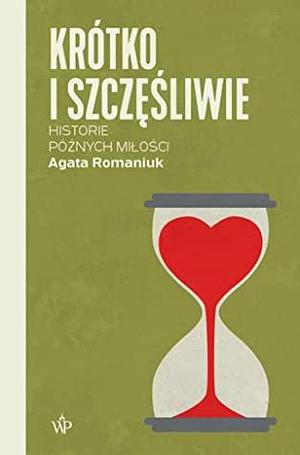 KRÓTKO I SZCZĘŚLIWIE

HISTORIE PÓŹNYCH MIŁOŚCI

Agata Romaniuk

WP